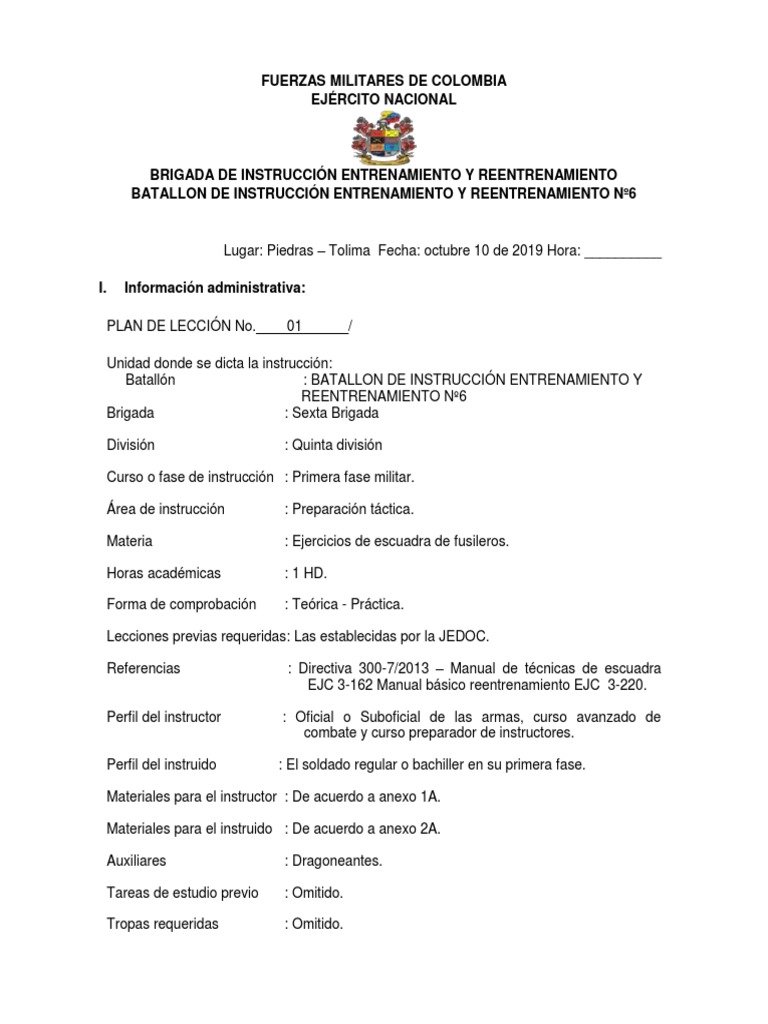 FUERZAS MILITARES DE COLOMBIA
EJÉRCITO NACIONAL

BRIGADA DE INSTRUCCIÓN ENTRENAMIENTO Y REENTRENAMIENTO
BATALLON DE INSTRUCCIÓN ENTRENAMIENTO Y REENTRENAMIENTO Nº6

Lugar: Piedras – Tolima Fecha: octubre 10 de 2019 Hora: __________

I. Información administrativa:

PLAN DE LECCIÓN No.____01______/

Unidad donde se dicta la instrucción:
Batallón : BATALLON DE INSTRUCCIÓN ENTRENAMIENTO Y REENTRENAMIENTO Nº6
Brigada : Sexta Brigada

División : Quinta división

Curso o fase de instrucción : Primera fase militar.

Área de instrucción : Preparación táctica.

Materia : Ejercicios de escuadra de fusileros.

Horas académicas : 1 HD.

Forma de comprobación : Teórica - Práctica.

Lecciones previas requeridas: Las establecidas por la JEDOC.

Referencias : Directiva 300-7/2013 – Manual de técnicas de escuadra EJC 3-162 Manual básico reentrenamiento EJC 3-220.

Perfil del instructor : Oficial o Suboficial de las armas, curso avanzado de combate y curso preparador de instructores.

Perfil del instruido : El soldado regular o bachiller en su primera fase.

Materiales para el instructor : De acuerdo a anexo 1A.

Materiales para el instruido : De acuerdo a anexo 2A.

Auxiliares : Dragoneantes.

Tareas de estudio previo : Omitido.

Tropas requeridas : Omitido.